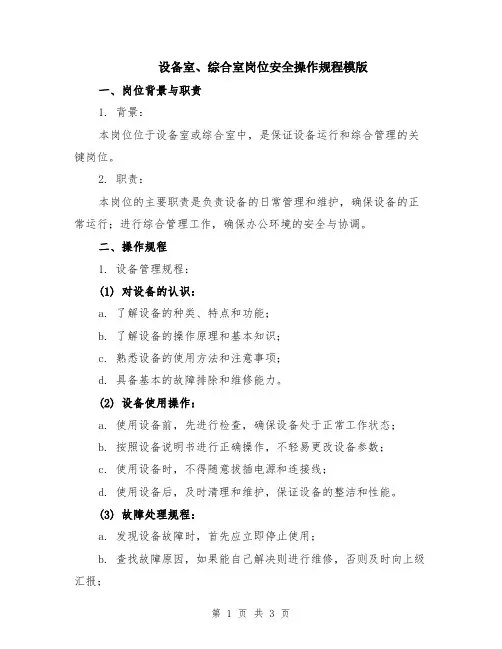 设备室、综合室岗位安全操作规程模版

一、岗位背景与职责

1. 背景：

本岗位位于设备室或综合室中，是保证设备运行和综合管理的关键岗位。

2. 职责：

本岗位的主要职责是负责设备的日常管理和维护，确保设备的正常运行；进行综合管理工作，确保办公环境的安全与协调。

二、操作规程

1. 设备管理规程：

(1) 对设备的认识：

a. 了解设备的种类、特点和功能；

b. 了解设备的操作原理和基本知识；

c. 熟悉设备的使用方法和注意事项；

d. 具备基本的故障排除和维修能力。

(2) 设备使用操作：

a. 使用设备前，先进行检查，确保设备处于正常工作状态；

b. 按照设备说明书进行正确操作，不轻易更改设备参数；

c. 使用设备时，不得随意拔插电源和连接线；

d. 使用设备后，及时清理和维护，保证设备的整洁和性能。

(3) 故障处理规程：

a. 发现设备故障时，首先应立即停止使用；

b. 查找故障原因，如果能自己解决则进行维修，否则及时向上级汇报；

第 1 页 共 3 页